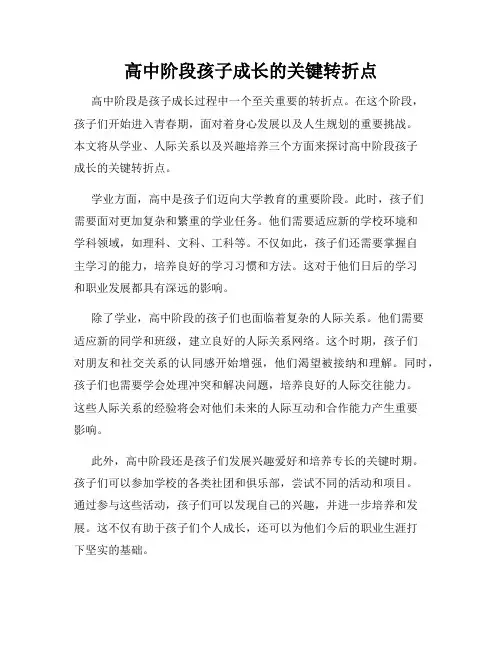 高中阶段孩子成长的关键转折点

高中阶段是孩子成长过程中一个至关重要的转折点。在这个阶段，孩子们开始进入青春期，面对着身心发展以及人生规划的重要挑战。本文将从学业、人际关系以及兴趣培养三个方面来探讨高中阶段孩子成长的关键转折点。

学业方面，高中是孩子们迈向大学教育的重要阶段。此时，孩子们需要面对更加复杂和繁重的学业任务。他们需要适应新的学校环境和学科领域，如理科、文科、工科等。不仅如此，孩子们还需要掌握自主学习的能力，培养良好的学习习惯和方法。这对于他们日后的学习和职业发展都具有深远的影响。

除了学业，高中阶段的孩子们也面临着复杂的人际关系。他们需要适应新的同学和班级，建立良好的人际关系网络。这个时期，孩子们对朋友和社交关系的认同感开始增强，他们渴望被接纳和理解。同时，孩子们也需要学会处理冲突和解决问题，培养良好的人际交往能力。这些人际关系的经验将会对他们未来的人际互动和合作能力产生重要影响。

此外，高中阶段还是孩子们发展兴趣爱好和培养专长的关键时期。孩子们可以参加学校的各类社团和俱乐部，尝试不同的活动和项目。通过参与这些活动，孩子们可以发现自己的兴趣，并进一步培养和发展。这不仅有助于孩子们个人成长，还可以为他们今后的职业生涯打下坚实的基础。